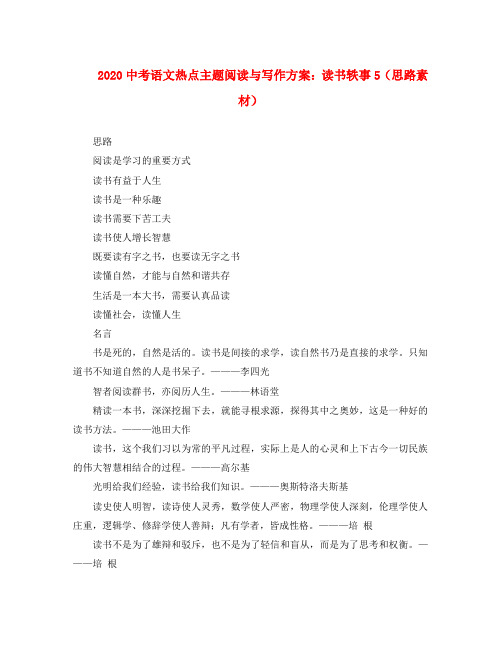 2020 中考语文热点主题阅读与写作方案：读书轶事 5（思路素材）

思路

阅读是学习的重要方式

读书有益于人生

读书是一种乐趣

读书需要下苦工夫

读书使人增长智慧

既要读有字之书，也要读无字之书

读懂自然，才能与自然和谐共存

生活是一本大书，需要认真品读

读懂社会，读懂人生

名言

书是死的，自然是活的。读书是间接的求学，读自然书乃是直接的求学。只知道书不知道自然的人是书呆子。———李四光

智者阅读群书，亦阅历人生。———林语堂

精读一本书，深深挖掘下去，就能寻根求源，探得其中之奥妙，这是一种好的读书方法。———池田大作

读书，这个我们习以为常的平凡过程，实际上是人的心灵和上下古今一切民族的伟大智慧相结合的过程。———高尔基

光明给我们经验，读书给我们知识。———奥斯特洛夫斯基

读史使人明智，读诗使人灵秀，数学使人严密，物理学使人深刻，伦理学使人庄重，逻辑学、修辞学使人善辩；凡有学者，皆成性格。———培 根

读书不是为了雄辩和驳斥，也不是为了轻信和盲从，而是为了思考和权衡。———培 根